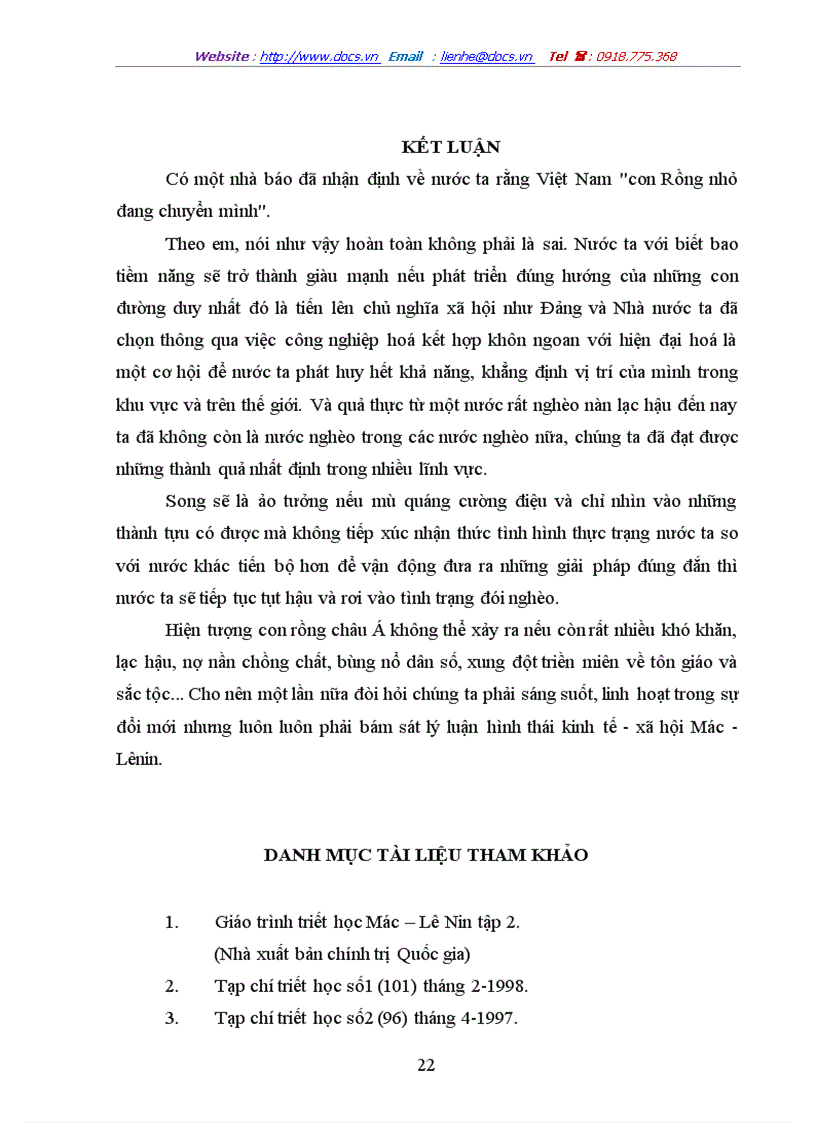 Website : http://www.docs.vn Email : lienhe@docs.vn Tel ☎ : 0918.775.368

KẾT LUẬN

Có một nhà báo đã nhận định về nước ta rằng Việt Nam "con Rồng nhỏ đang chuyển mình".

Theo em, nói như vậy hoàn toàn không phải là sai. Nước ta với biết bao tiềm năng sẽ trở thành giàu mạnh nếu phát triển đúng hướng của những con đường duy nhất đó là tiến lên chủ nghĩa xã hội như Đảng và Nhà nước ta đã chọn thông qua việc công nghiệp hoá kết hợp khôn ngoan với hiện đại hoá là một cơ hội để nước ta phát huy hết khả năng, khẳng định vị trí của mình trong khu vực và trên thế giới. Và quả thực từ một nước rất nghèo nàn lạc hậu đến nay ta đã không còn là nước nghèo trong các nước nghèo nữa, chúng ta đã đạt được những thành quả nhất định trong nhiều lĩnh vực.

Song sẽ là ảo tưởng nếu mù quáng cường điệu và chỉ nhìn vào những thành tựu có được mà không tiếp xúc nhận thức tình hình thực trạng nước ta so với nước khác tiến bộ hơn để vận động đưa ra những giải pháp đúng đắn thì nước ta sẽ tiếp tục tụt hậu và rơi vào tình trạng đói nghèo.

Hiện tượng con rồng châu Á không thể xảy ra nếu còn rất nhiều khó khăn, lạc hậu, nợ nần chồng chất, bùng nổ dân số, xung đột triền miên về tôn giáo và sắc tộc... Cho nên một lần nữa đòi hỏi chúng ta phải sáng suốt, linh hoạt trong sự đổi mới nhưng luôn luôn phải bám sát lý luận hình thái kinh tế - xã hội Mác - Lênin.

DANH MỤC TÀI LIỆU THAM KHẢO

1. Giáo trình triết học Mác – Lê Nin tập 2. (Nhà xuất bản chính trị Quốc gia)
2. Tạp chí triết học số1 (101) tháng 2-1998.
3. Tạp chí triết học số2 (96) tháng 4-1997.

22